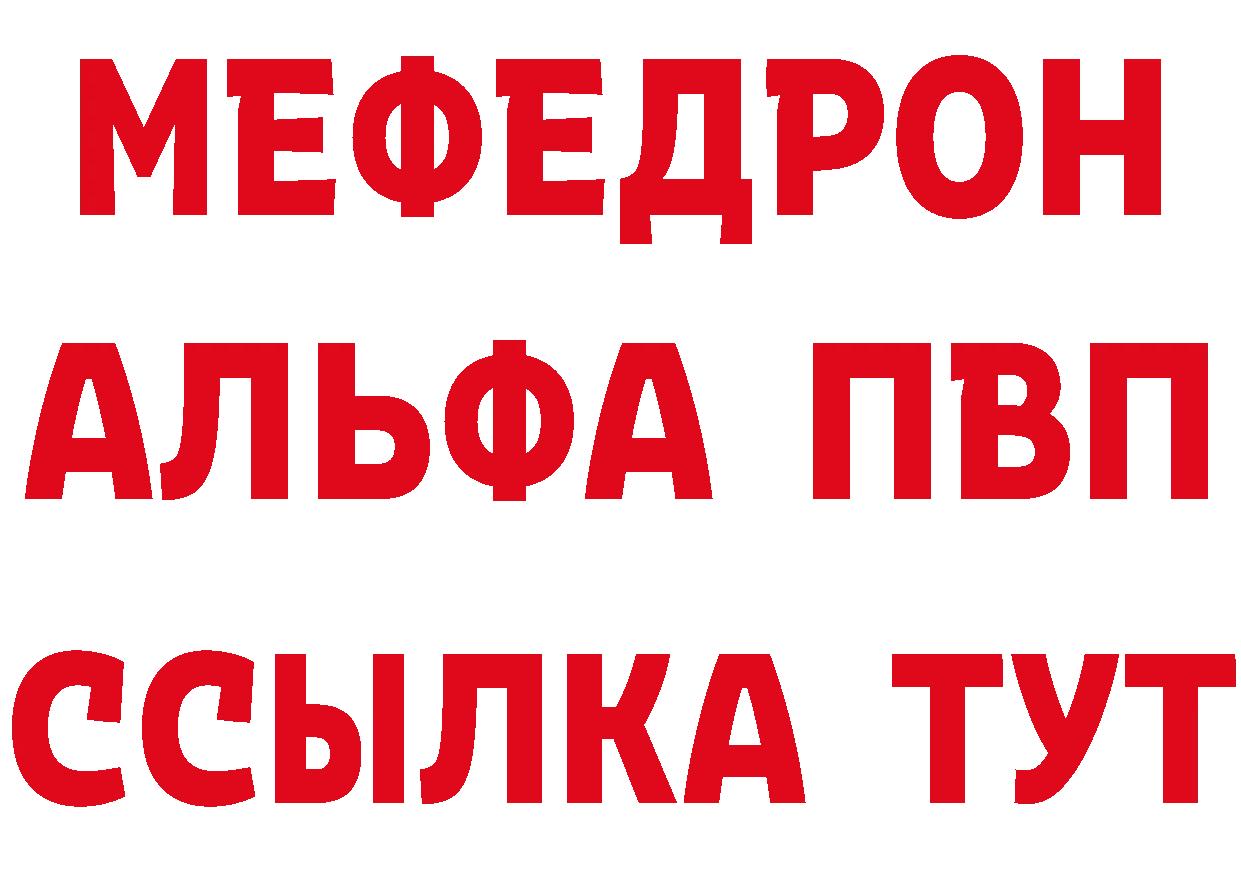 МЕФЕДРОН
АЛЬФА ПВП
ССЫЛКА ТУТ